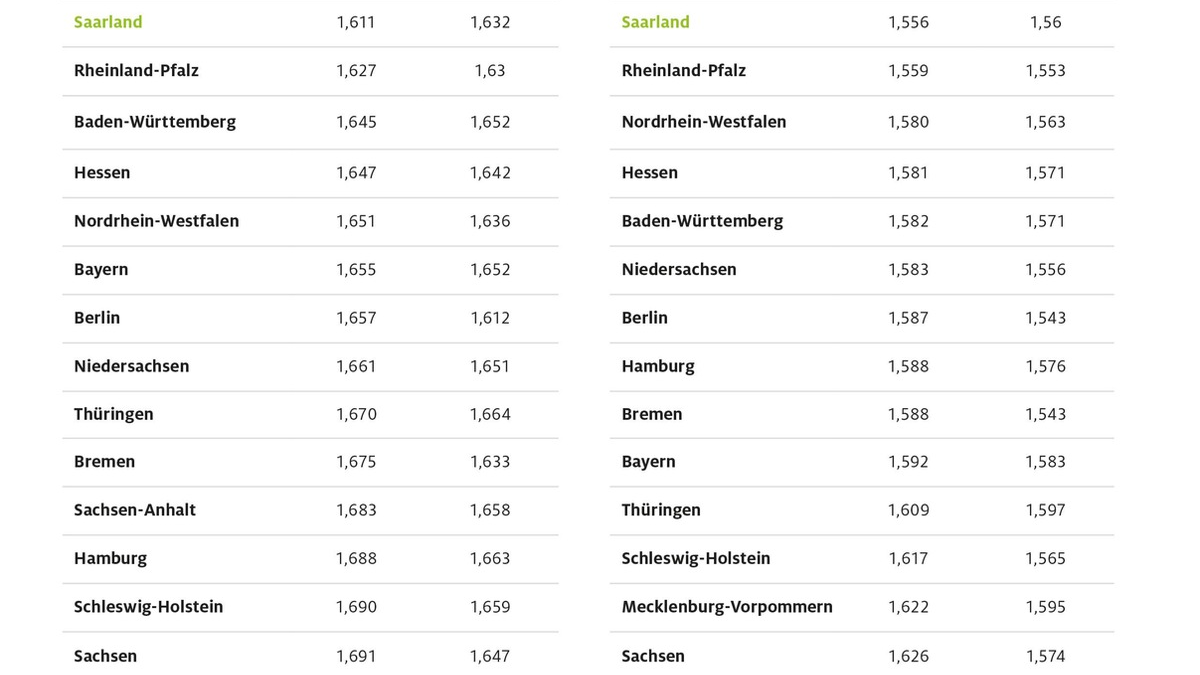 | Saarland | 1,611 | 1,632 |
|---|---|---|
| Rheinland-Pfalz | 1,627 | 1,63 |
| Baden-Württemberg | 1,645 | 1,652 |
| Hessen | 1,647 | 1,642 |
| Nordrhein-Westfalen | 1,651 | 1,636 |
| Bayern | 1,655 | 1,652 |
| Berlin | 1,657 | 1,612 |
| Niedersachsen | 1,661 | 1,651 |
| Thüringen | 1,670 | 1,664 |
| Bremen | 1,675 | 1,633 |
| Sachsen-Anhalt | 1,683 | 1,658 |
| Hamburg | 1,688 | 1,663 |
| Schleswig-Holstein | 1,690 | 1,659 |
| Sachsen | 1,691 | 1,647 |

| Saarland | 1,556 | 1,56 |
|---|---|---|
| Rheinland-Pfalz | 1,559 | 1,553 |
| Nordrhein-Westfalen | 1,580 | 1,563 |
| Hessen | 1,581 | 1,571 |
| Baden-Württemberg | 1,582 | 1,571 |
| Niedersachsen | 1,583 | 1,556 |
| Berlin | 1,587 | 1,543 |
| Hamburg | 1,588 | 1,576 |
| Bremen | 1,588 | 1,543 |
| Bayern | 1,592 | 1,583 |
| Thüringen | 1,609 | 1,597 |
| Schleswig-Holstein | 1,617 | 1,565 |
| Mecklenburg-Vorpommern | 1,622 | 1,595 |
| Sachsen | 1,626 | 1,574 |